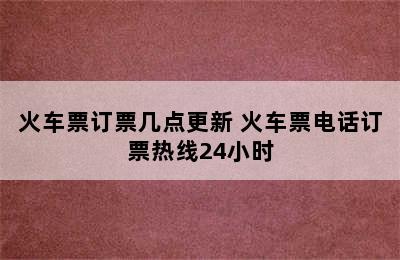 火车票订票几点更新 火车票电话订票热线24小时